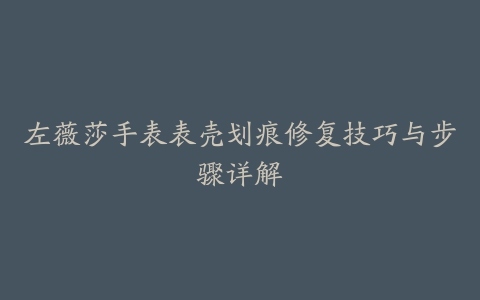 左薇莎手表表壳划痕修复技巧与步骤详解